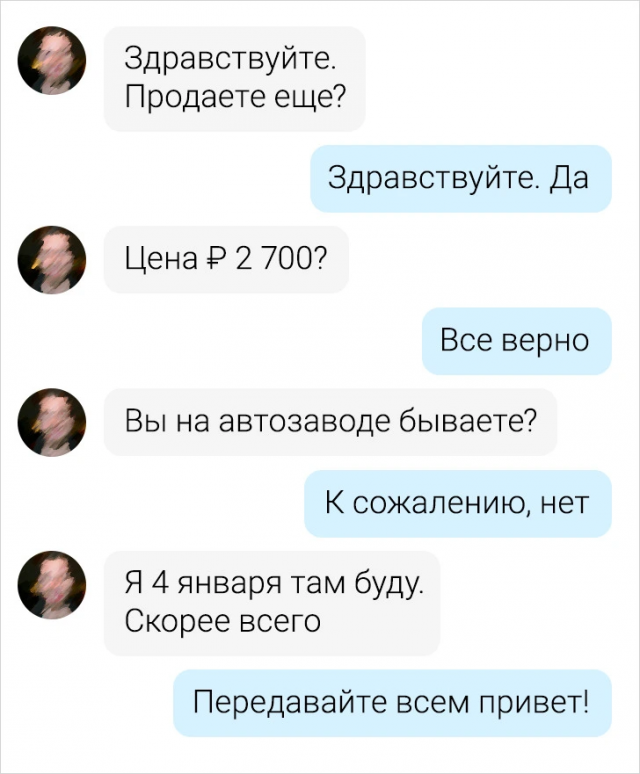 Здравствуйте. Продаете еще?

Здравствуйте. Да

Цена ₽ 2 700?

Все верно

Вы на автозаводе бываете?

К сожалению, нет

Я 4 января там буду. Скорее всего

Передавайте всем привет!